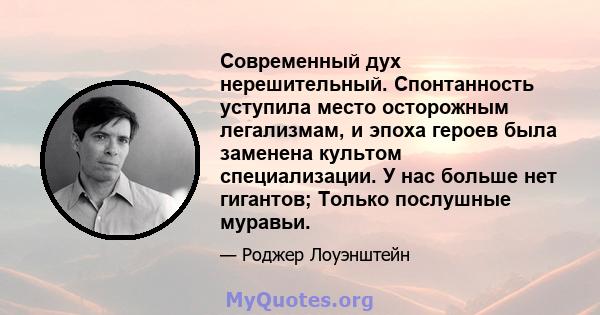 Современный дух нерешительный. Спонтанность уступила место осторожным легализмам, и эпоха героев была заменена культом специализации. У нас больше нет гигантов; Только послушные муравьи.

— Роджер Лоуэнштейн

MyQuotes.org